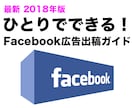 最新 2018年版
ひとりでできる！
Facebook広告出稿ガイド

facebook